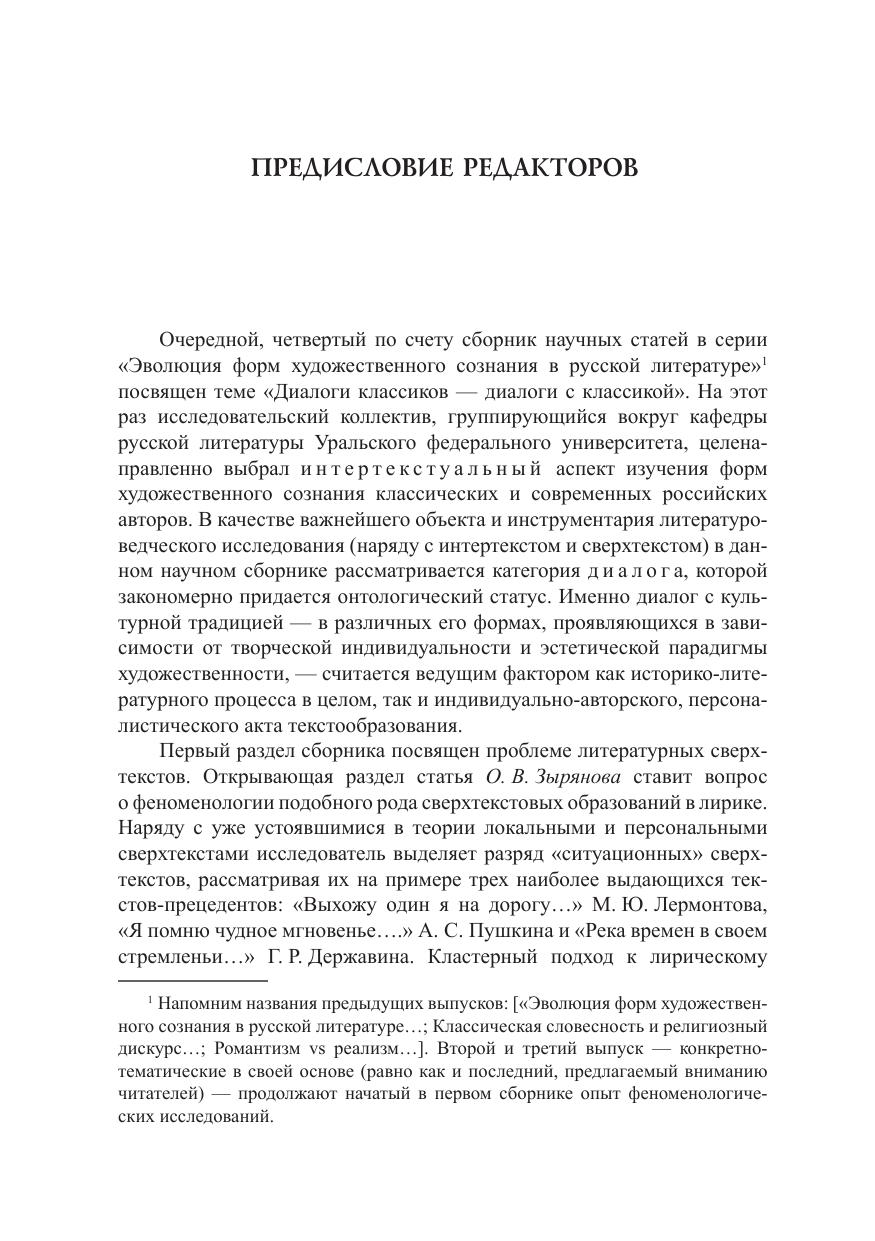 ПРЕДИСЛОВИЕ РЕДАКТОРОВ

Очередной, четвертый по счету сборник научных статей в серии «Эволюция форм художественного сознания в русской литературе»$^1$ посвящен теме «Диалоги классиков — диалоги с классикой». На этот раз исследовательский коллектив, группирующийся вокруг кафедры русской литературы Уральского федерального университета, целенаправленно выбрал интертекстуальный аспект изучения форм художественного сознания классических и современных российских авторов. В качестве важнейшего объекта и инструментария литературоведческого исследования (наряду с интертекстом и сверхтекстом) в данном научном сборнике рассматривается категория диалога, которой закономерно придается онтологический статус. Именно диалог с культурной традицией — в различных его формах, проявляющихся в зависимости от творческой индивидуальности и эстетической парадигмы художественности, — считается ведущим фактором как историко-литературного процесса в целом, так и индивидуально-авторского, персоналистического акта текстообразования.

Первый раздел сборника посвящен проблеме литературных сверхтекстов. Открывающая раздел статья О. В. Зырянова ставит вопрос о феноменологии подобного рода сверхтекстовых образований в лирике. Наряду с уже устоявшимися в теории локальными и персональными сверхтекстами исследователь выделяет разряд «ситуационных» сверхтекстов, рассматривая их на примере трех наиболее выдающихся текстов-прецедентов: «Выхожу один я на дорогу…» М. Ю. Лермонтова, «Я помню чудное мгновенье….» А. С. Пушкина и «Река времен в своем стремленьи…» Г. Р. Державина. Кластерный подход к лирическому

$^1$ Напомним названия предыдущих выпусков: [«Эволюция форм художественного сознания в русской литературе…; Классическая словесность и религиозный дискурс…; Романтизм vs реализм…]. Второй и третий выпуск — конкретно-тематические в своей основе (равно как и последний, предлагаемый вниманию читателей) — продолжают начатый в первом сборнике опыт феноменологических исследований.